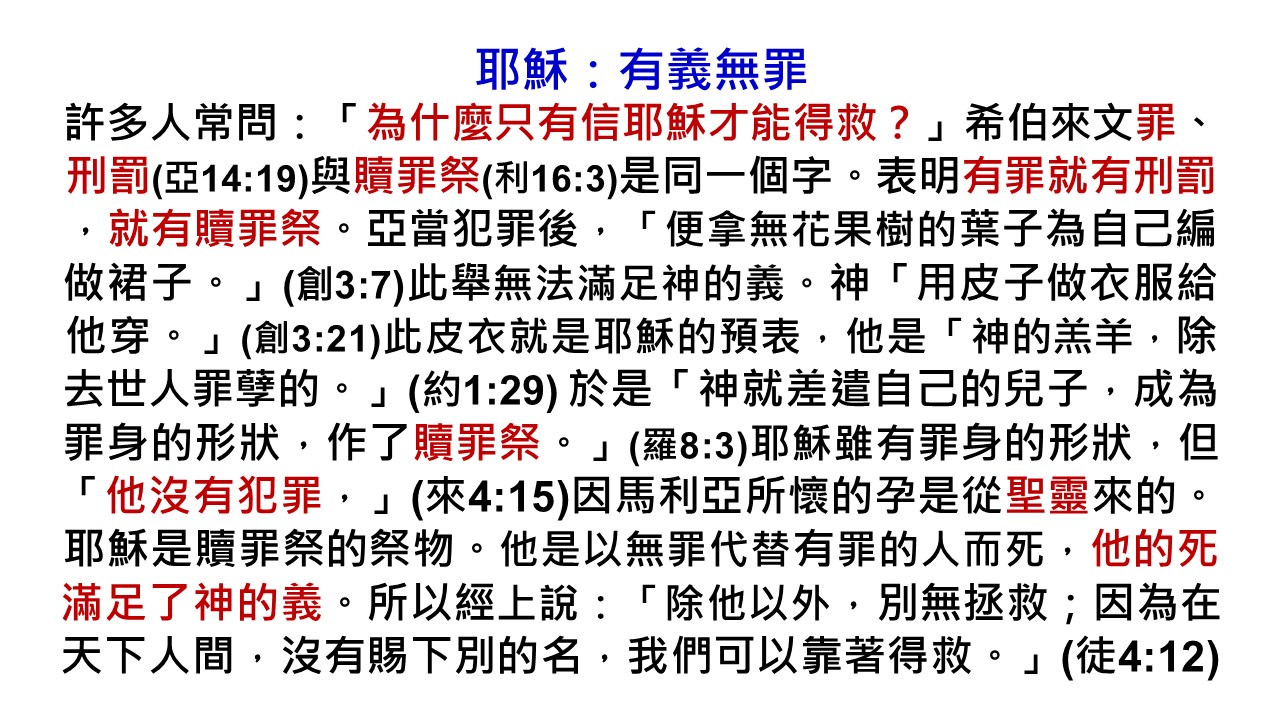 耶穌：有義無罪

許多人常問：「為什麼只有信耶穌才能得救？」希伯來文罪、刑罰(亞14:19)與贖罪祭(利16:3)是同一個字。表明有罪就有刑罰，就有贖罪祭。亞當犯罪後，「便拿無花果樹的葉子為自己編做裙子。」(創3:7)此舉無法滿足神的義。神「用皮子做衣服給他穿。」(創3:21)此皮衣就是耶穌的預表，他是「神的羔羊，除去世人罪孽的。」(約1:29)於是「神就差遣自己的兒子，成為罪身的形狀，作了贖罪祭。」(羅8:3)耶穌雖有罪身的形狀，但「他沒有犯罪，」(來4:15)因馬利亞所懷的孕是從聖靈來的。耶穌是贖罪祭的祭物。他是以無罪代替有罪的人而死，他的死滿足了神的義。所以經上說：「除他以外，別無拯救；因為在天下人間，沒有賜下別的名，我們可以靠著得救。」(徒4:12)